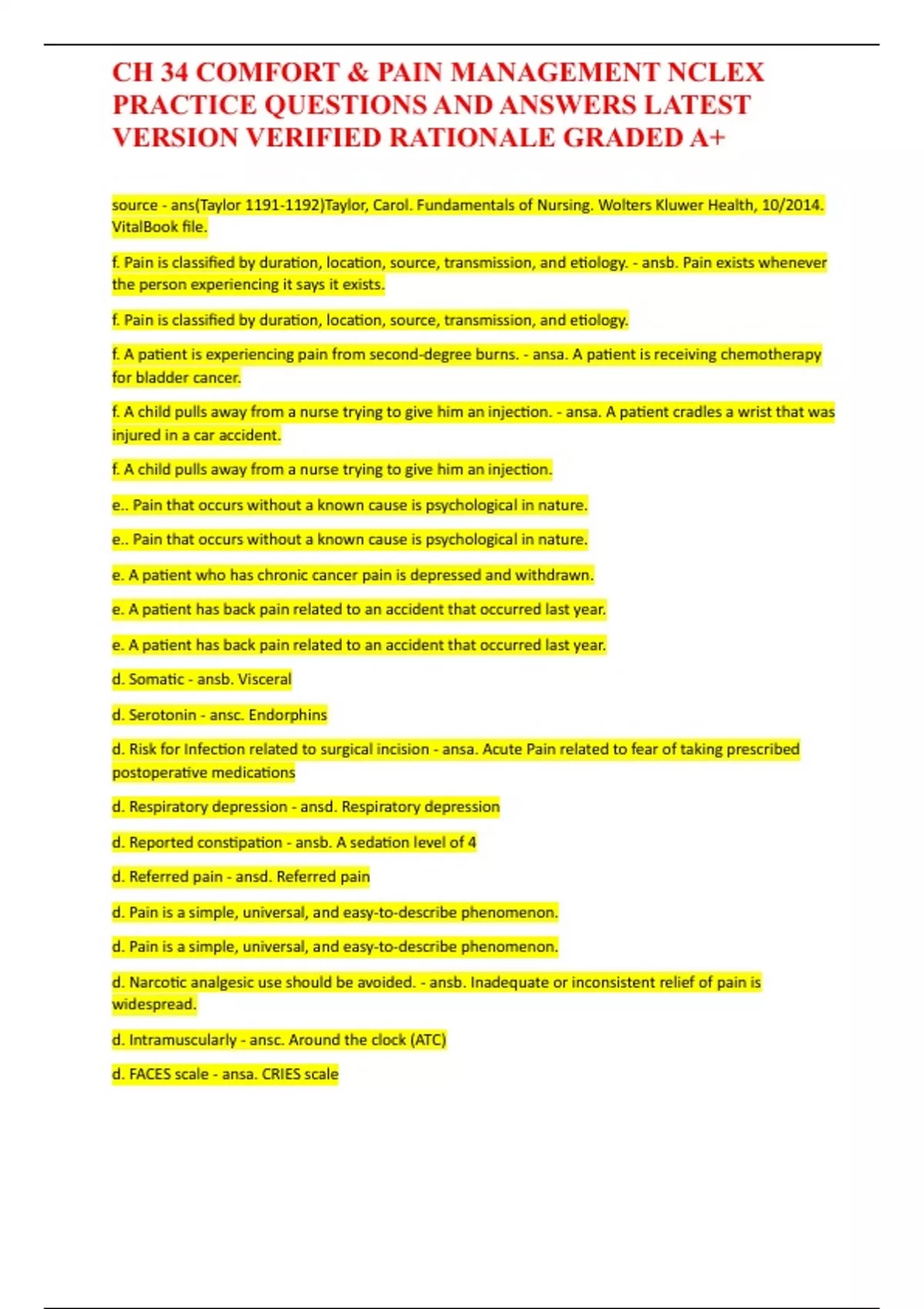 CH 34 COMFORT & PAIN MANAGEMENT NCLEX PRACTICE QUESTIONS AND ANSWERS LATEST VERSION VERIFIED RATIONALE GRADED A+

source - ans(Taylor 1191-1192)Taylor, Carol. Fundamentals of Nursing. Wolters Kluwer Health, 10/2014. VitalBook file.

f. Pain is classified by duration, location, source, transmission, and etiology. - ansb. Pain exists whenever the person experiencing it says it exists.

f. Pain is classified by duration, location, source, transmission, and etiology.

f. A patient is experiencing pain from second-degree burns. - ansa. A patient is receiving chemotherapy for bladder cancer.

f. A child pulls away from a nurse trying to give him an injection. - ansa. A patient cradles a wrist that was injured in a car accident.

f. A child pulls away from a nurse trying to give him an injection.

e.. Pain that occurs without a known cause is psychological in nature.

e.. Pain that occurs without a known cause is psychological in nature.

e. A patient who has chronic cancer pain is depressed and withdrawn.

e. A patient has back pain related to an accident that occurred last year.

e. A patient has back pain related to an accident that occurred last year.

d. Somatic - ansb. Visceral

d. Serotonin - ansc. Endorphins

d. Risk for Infection related to surgical incision - ansa. Acute Pain related to fear of taking prescribed postoperative medications

d. Respiratory depression - ansd. Respiratory depression

d. Reported constipation - ansb. A sedation level of 4

d. Referred pain - ansd. Referred pain

d. Pain is a simple, universal, and easy-to-describe phenomenon.

d. Pain is a simple, universal, and easy-to-describe phenomenon.

d. Narcotic analgesic use should be avoided. - ansb. Inadequate or inconsistent relief of pain is widespread.

d. Intramuscularly - ansc. Around the clock (ATC)

d. FACES scale - ansa. CRIES scale